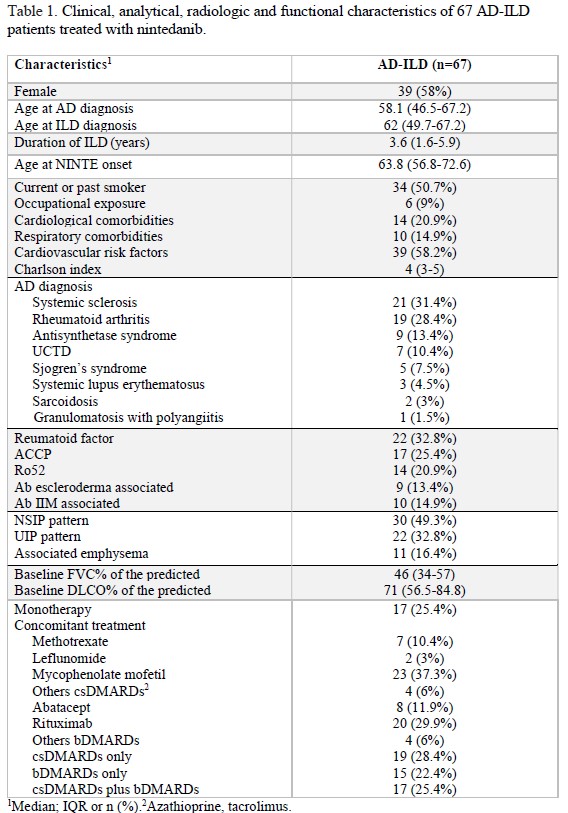 Table 1. Clinical, analytical, radiologic and functional characteristics of 67 AD-ILD patients treated with nintedanib.

| Characteristics$^1$ | AD-ILD (n=67) |
|---|---|
| Female | 39 (58%) |
| Age at AD diagnosis | 58.1 (46.5-67.2) |
| Age at ILD diagnosis | 62 (49.7-67.2) |
| Duration of ILD (years) | 3.6 (1.6-5.9) |
| Age at NINTE onset | 63.8 (56.8-72.6) |
| Current or past smoker | 34 (50.7%) |
| Occupational exposure | 6 (9%) |
| Cardiological comorbidities | 14 (20.9%) |
| Respiratory comorbidities | 10 (14.9%) |
| Cardiovascular risk factors | 39 (58.2%) |
| Charlson index | 4 (3-5) |
| AD diagnosis | |
| Systemic sclerosis | 21 (31.4%) |
| Rheumatoid arthritis | 19 (28.4%) |
| Antisynthetase syndrome | 9 (13.4%) |
| UCTD | 7 (10.4%) |
| Sjogren's syndrome | 5 (7.5%) |
| Systemic lupus erythematosus | 3 (4.5%) |
| Sarcoidosis | 2 (3%) |
| Granulomatosis with polyangiitis | 1 (1.5%) |
| Reumatoid factor | 22 (32.8%) |
| ACCP | 17 (25.4%) |
| Ro52 | 14 (20.9%) |
| Ab escleroderma associated | 9 (13.4%) |
| Ab IIM associated | 10 (14.9%) |
| NSIP pattern | 30 (49.3%) |
| UIP pattern | 22 (32.8%) |
| Associated emphysema | 11 (16.4%) |
| Baseline FVC% of the predicted | 46 (34-57) |
| Baseline DLCO% of the predicted | 71 (56.5-84.8) |
| Monotherapy | 17 (25.4%) |
| Concomitant treatment | |
| Methotrexate | 7 (10.4%) |
| Leflunomide | 2 (3%) |
| Mycophenolate mofetil | 23 (37.3%) |
| Others csDMARDs$^2$ | 4 (6%) |
| Abatacept | 8 (11.9%) |
| Rituximab | 20 (29.9%) |
| Others bDMARDs | 4 (6%) |
| csDMARDs only | 19 (28.4%) |
| bDMARDs only | 15 (22.4%) |
| csDMARDs plus bDMARDs | 17 (25.4%) |

$^1$Median; IQR or n (%).$^2$Azathioprine, tacrolimus.